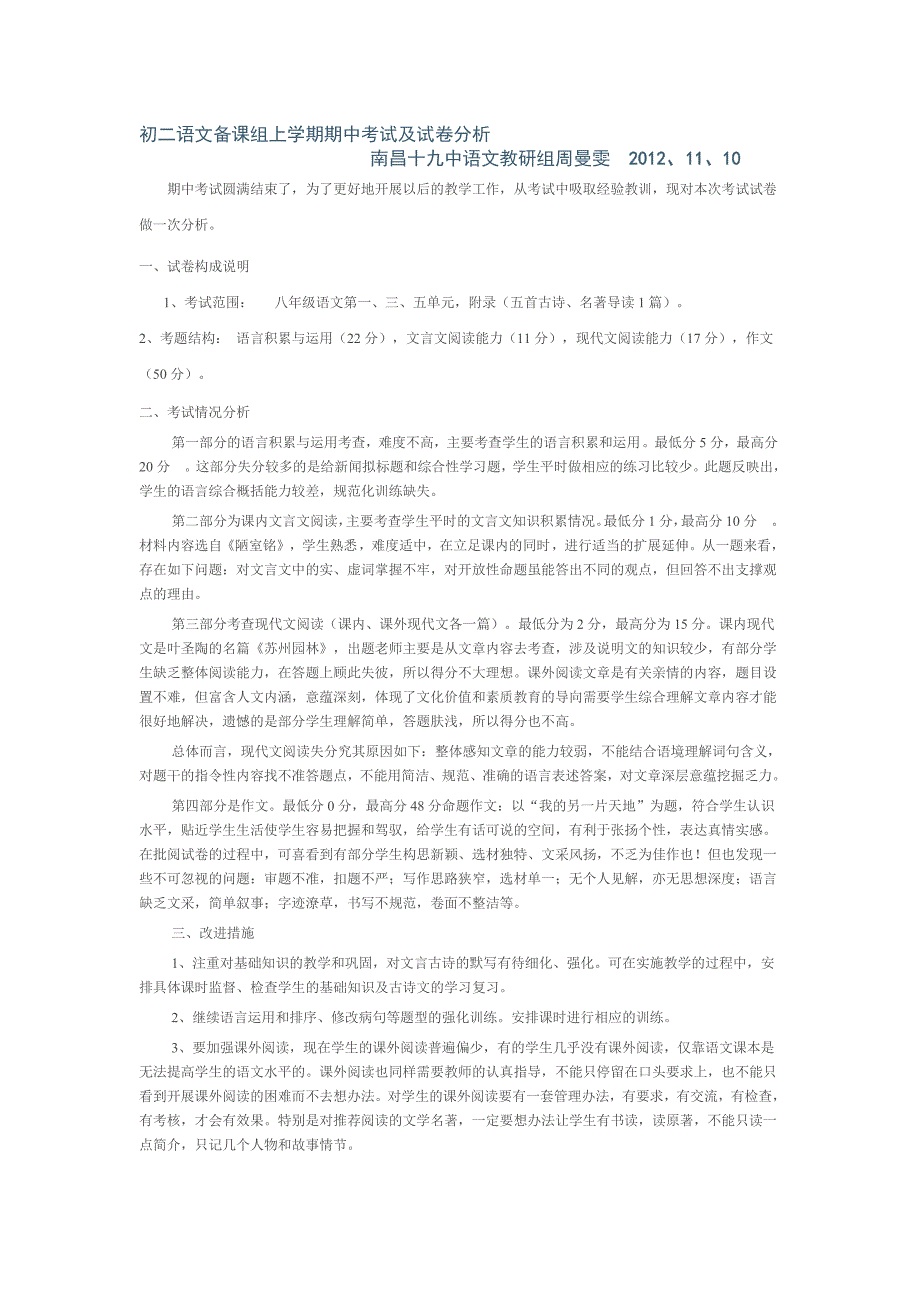 初二语文备课组上学期期中考试及试卷分析

南昌十九中语文教研组周曼雯　2012、11、10

期中考试圆满结束了，为了更好地开展以后的教学工作，从考试中吸取经验教训，现对本次考试试卷做一次分析。

一、试卷构成说明

1、考试范围：　八年级语文第一、三、五单元，附录（五首古诗、名著导读1篇）。

2、考题结构：　语言积累与运用（22分），文言文阅读能力（11分），现代文阅读能力（17分），作文（50分）。

二、考试情况分析

第一部分的语言积累与运用考查，难度不高，主要考查学生的语言积累和运用。最低分5分，最高分20分　。这部分失分较多的是给新闻拟标题和综合性学习题，学生平时做相应的练习比较少。此题反映出，学生的语言综合概括能力较差，规范化训练缺失。

第二部分为课内文言文阅读，主要考查学生平时的文言文知识积累情况。最低分1分，最高分10分　。材料内容选自《陋室铭》，学生熟悉，难度适中，在立足课内的同时，进行适当的扩展延伸。从一题来看，存在如下问题：对文言文中的实、虚词掌握不牢，对开放性命题虽能答出不同的观点，但回答不出支撑观点的理由。

第三部分考查现代文阅读（课内、课外现代文各一篇）。最低分为2分，最高分为15分。课内现代文是叶圣陶的名篇《苏州园林》，出题老师主要是从文章内容去考查，涉及说明文的知识较少，有部分学生缺乏整体阅读能力，在答题上顾此失彼，所以得分不大理想。课外阅读文章是有关亲情的内容，题目设置不难，但富含人文内涵，意蕴深刻，体现了文化价值和素质教育的导向需要学生综合理解文章内容才能很好地解决，遗憾的是部分学生理解简单，答题肤浅，所以得分也不高。

总体而言，现代文阅读失分究其原因如下：整体感知文章的能力较弱，不能结合语境理解词句含义，对题干的指令性内容找不准答题点，不能用简洁、规范、准确的语言表述答案，对文章深层意蕴挖掘乏力。

第四部分是作文。最低分0分，最高分48分命题作文：以“我的另一片天地”为题，符合学生认识水平，贴近学生生活使学生容易把握和驾驭，给学生有话可说的空间，有利于张扬个性，表达真情实感。在批阅试卷的过程中，可喜看到有部分学生构思新颖、选材独特、文采风扬，不乏为佳作也！但也发现一些不可忽视的问题：审题不准，扣题不严；写作思路狭窄，选材单一；无个人见解，亦无思想深度；语言缺乏文采，简单叙事；字迹潦草，书写不规范，卷面不整洁等。

三、改进措施

1、注重对基础知识的教学和巩固，对文言古诗的默写有待细化、强化。可在实施教学的过程中，安排具体课时监督、检查学生的基础知识及古诗文的学习复习。

2、继续语言运用和排序、修改病句等题型的强化训练。安排课时进行相应的训练。

3、要加强课外阅读，现在学生的课外阅读普遍偏少，有的学生几乎没有课外阅读，仅靠语文课本是无法提高学生的语文水平的。课外阅读也同样需要教师的认真指导，不能只停留在口头要求上，也不能只看到开展课外阅读的困难而不去想办法。对学生的课外阅读要有一套管理办法，有要求，有交流，有检查，有考核，才会有效果。特别是对推荐阅读的文学名著，一定要想办法让学生有书读，读原著，不能只读一点简介，只记几个人物和故事情节。